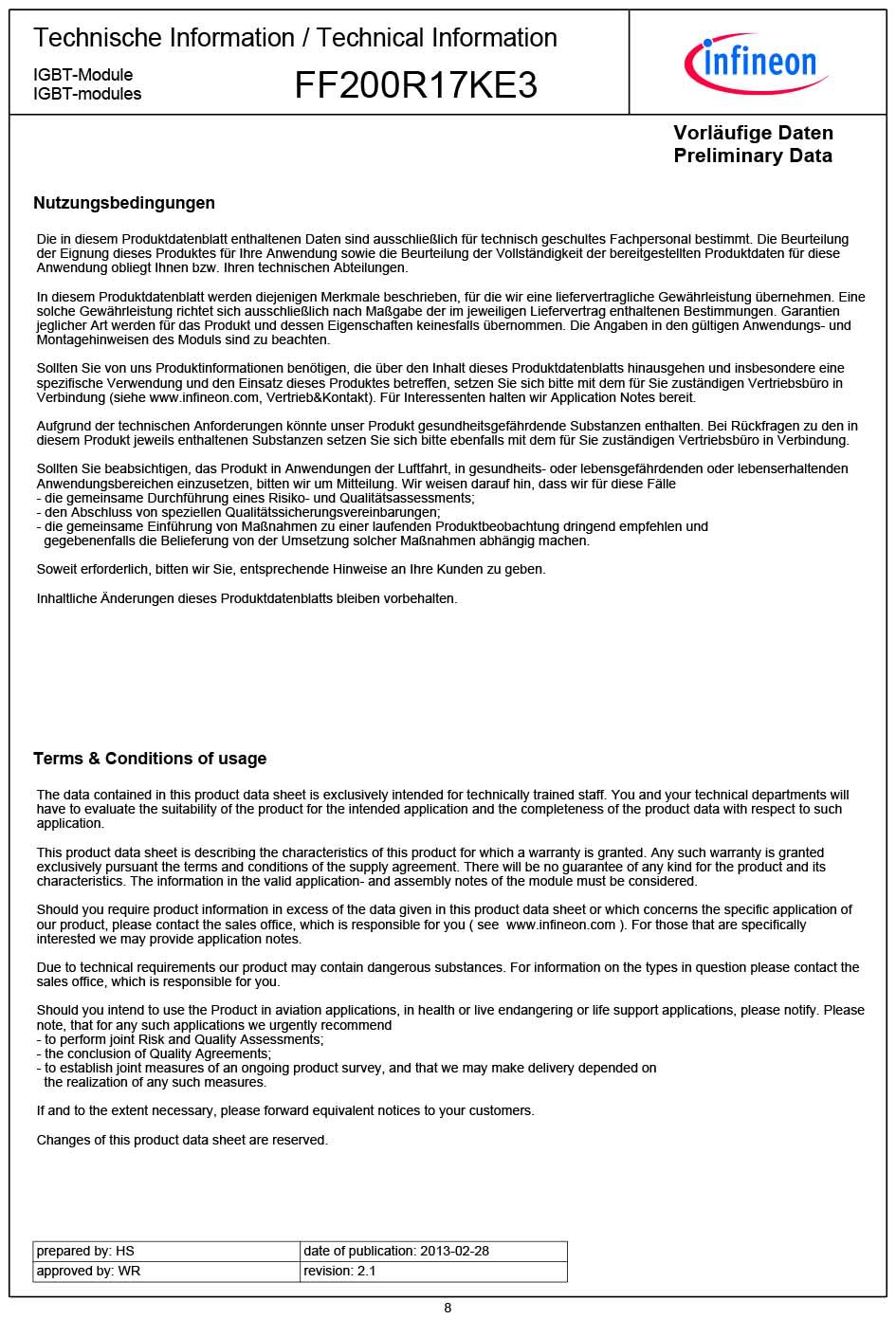 Technische Information / Technical Information

IGBT-Module
IGBT-modules

FF200R17KE3

infineon

Vorläufige Daten
Preliminary Data

Nutzungsbedingungen

Die in diesem Produktdatenblatt enthaltenen Daten sind ausschließlich für technisch geschultes Fachpersonal bestimmt. Die Beurteilung der Eignung dieses Produktes für Ihre Anwendung sowie die Beurteilung der Vollständigkeit der bereitgestellten Produktdaten für diese Anwendung obliegt Ihnen bzw. Ihren technischen Abteilungen.

In diesem Produktdatenblatt werden diejenigen Merkmale beschrieben, für die wir eine liefervertragliche Gewährleistung übernehmen. Eine solche Gewährleistung richtet sich ausschließlich nach Maßgabe der im jeweiligen Liefervertrag enthaltenen Bestimmungen. Garantien jeglicher Art werden für das Produkt und dessen Eigenschaften keinesfalls übernommen. Die Angaben in den gültigen Anwendungs- und Montagehinweisen des Moduls sind zu beachten.

Sollten Sie von uns Produktinformationen benötigen, die über den Inhalt dieses Produktdatenblatts hinausgehen und insbesondere eine spezifische Verwendung und den Einsatz dieses Produktes betreffen, setzen Sie sich bitte mit dem für Sie zuständigen Vertriebsbüro in Verbindung (siehe www.infineon.com, Vertrieb&Kontakt). Für Interessenten halten wir Application Notes bereit.

Aufgrund der technischen Anforderungen könnte unser Produkt gesundheitsgefährdende Substanzen enthalten. Bei Rückfragen zu den in diesem Produkt jeweils enthaltenen Substanzen setzen Sie sich bitte ebenfalls mit dem für Sie zuständigen Vertriebsbüro in Verbindung.

Sollten Sie beabsichtigen, das Produkt in Anwendungen der Luftfahrt, in gesundheits- oder lebensgefährdenden oder lebenserhaltenden Anwendungsbereichen einzusetzen, bitten wir um Mitteilung. Wir weisen darauf hin, dass wir für diese Fälle
- die gemeinsame Durchführung eines Risiko- und Qualitätsassessments;
- den Abschluss von speziellen Qualitätssicherungsvereinbarungen;
- die gemeinsame Einführung von Maßnahmen zu einer laufenden Produktbeobachtung dringend empfehlen und gegebenenfalls die Belieferung von der Umsetzung solcher Maßnahmen abhängig machen.

Soweit erforderlich, bitten wir Sie, entsprechende Hinweise an Ihre Kunden zu geben.

Inhaltliche Änderungen dieses Produktdatenblatts bleiben vorbehalten.

Terms & Conditions of usage

The data contained in this product data sheet is exclusively intended for technically trained staff. You and your technical departments will have to evaluate the suitability of the product for the intended application and the completeness of the product data with respect to such application.

This product data sheet is describing the characteristics of this product for which a warranty is granted. Any such warranty is granted exclusively pursuant the terms and conditions of the supply agreement. There will be no guarantee of any kind for the product and its characteristics. The information in the valid application- and assembly notes of the module must be considered.

Should you require product information in excess of the data given in this product data sheet or which concerns the specific application of our product, please contact the sales office, which is responsible for you ( see www.infineon.com ). For those that are specifically interested we may provide application notes.

Due to technical requirements our product may contain dangerous substances. For information on the types in question please contact the sales office, which is responsible for you.

Should you intend to use the Product in aviation applications, in health or live endangering or life support applications, please notify. Please note, that for any such applications we urgently recommend
- to perform joint Risk and Quality Assessments;
- the conclusion of Quality Agreements;
- to establish joint measures of an ongoing product survey, and that we may make delivery depended on the realization of any such measures.

If and to the extent necessary, please forward equivalent notices to your customers.

Changes of this product data sheet are reserved.

| prepared by: HS | date of publication: 2013-02-28 |
|---|---|
| approved by: WR | revision: 2.1 |

8